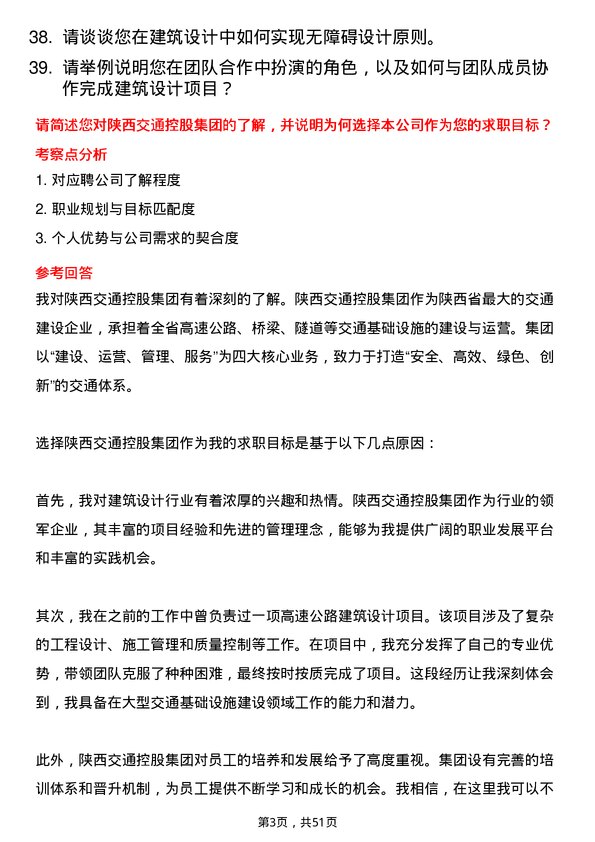 38. 请谈谈您在建筑设计中如何实现无障碍设计原则。

39. 请举例说明您在团队合作中扮演的角色，以及如何与团队成员协作完成建筑设计项目？

请简述您对陕西交通控股集团的了解，并说明为何选择本公司作为您的求职目标？

考察点分析

1. 对应聘公司了解程度

2. 职业规划与目标匹配度

3. 个人优势与公司需求的契合度

参考回答

我对陕西交通控股集团有着深刻的了解。陕西交通控股集团作为陕西省最大的交通建设企业，承担着全省高速公路、桥梁、隧道等交通基础设施的建设与运营。集团以“建设、运营、管理、服务”为四大核心业务，致力于打造“安全、高效、绿色、创新”的交通体系。

选择陕西交通控股集团作为我的求职目标是基于以下几点原因：

首先，我对建筑设计行业有着浓厚的兴趣和热情。陕西交通控股集团作为行业的领军企业，其丰富的项目经验和先进的管理理念，能够为我提供广阔的职业发展平台和丰富的实践机会。

其次，我在之前的工作中曾负责过一项高速公路建筑设计项目。该项目涉及了复杂的工程设计、施工管理和质量控制等工作。在项目中，我充分发挥了自己的专业优势，带领团队克服了种种困难，最终按时按质完成了项目。这段经历让我深刻体会到，我具备在大型交通基础设施建设领域工作的能力和潜力。

此外，陕西交通控股集团对员工的培养和发展给予了高度重视。集团设有完善的培训体系和晋升机制，为员工提供不断学习和成长的机会。我相信，在这里我可以不

第3页，共51页